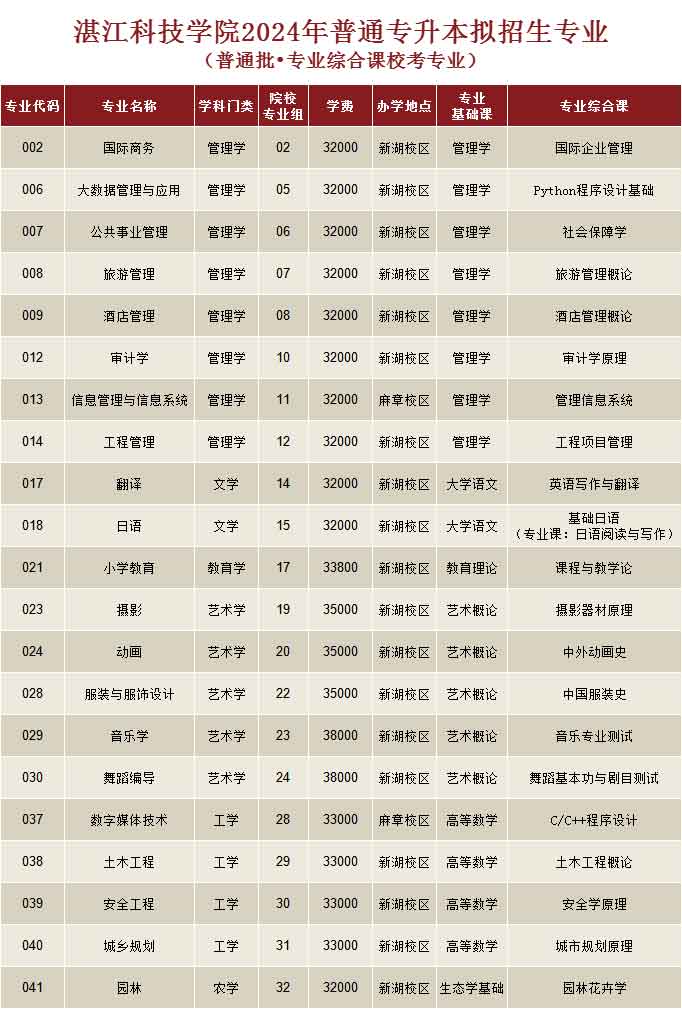 湛江科技学院2024年普通专升本拟招生专业

（普通批•专业综合课校考专业）

| 专业代码 | 专业名称 | 学科门类 | 院校专业组 | 学费 | 办学地点 | 专业基础课 | 专业综合课 |
|---|---|---|---|---|---|---|---|
| 002 | 国际商务 | 管理学 | 02 | 32000 | 新湖校区 | 管理学 | 国际企业管理 |
| 006 | 大数据管理与应用 | 管理学 | 05 | 32000 | 新湖校区 | 管理学 | Python程序设计基础 |
| 007 | 公共事业管理 | 管理学 | 06 | 32000 | 新湖校区 | 管理学 | 社会保障学 |
| 008 | 旅游管理 | 管理学 | 07 | 32000 | 新湖校区 | 管理学 | 旅游管理概论 |
| 009 | 酒店管理 | 管理学 | 08 | 32000 | 新湖校区 | 管理学 | 酒店管理概论 |
| 012 | 审计学 | 管理学 | 10 | 32000 | 新湖校区 | 管理学 | 审计学原理 |
| 013 | 信息管理与信息系统 | 管理学 | 11 | 32000 | 麻章校区 | 管理学 | 管理信息系统 |
| 014 | 工程管理 | 管理学 | 12 | 32000 | 新湖校区 | 管理学 | 工程项目管理 |
| 017 | 翻译 | 文学 | 14 | 32000 | 新湖校区 | 大学语文 | 英语写作与翻译 |
| 018 | 日语 | 文学 | 15 | 32000 | 新湖校区 | 大学语文 | 基础日语（专业课：日语阅读与写作） |
| 021 | 小学教育 | 教育学 | 17 | 33800 | 新湖校区 | 教育理论 | 课程与教学论 |
| 023 | 摄影 | 艺术学 | 19 | 35000 | 新湖校区 | 艺术概论 | 摄影器材原理 |
| 024 | 动画 | 艺术学 | 20 | 35000 | 新湖校区 | 艺术概论 | 中外动画史 |
| 028 | 服装与服饰设计 | 艺术学 | 22 | 35000 | 新湖校区 | 艺术概论 | 中国服装史 |
| 029 | 音乐学 | 艺术学 | 23 | 38000 | 新湖校区 | 艺术概论 | 音乐专业测试 |
| 030 | 舞蹈编导 | 艺术学 | 24 | 38000 | 新湖校区 | 艺术概论 | 舞蹈基本功与剧目测试 |
| 037 | 数字媒体技术 | 工学 | 28 | 33000 | 麻章校区 | 高等数学 | C/C++程序设计 |
| 038 | 土木工程 | 工学 | 29 | 33000 | 新湖校区 | 高等数学 | 土木工程概论 |
| 039 | 安全工程 | 工学 | 30 | 33000 | 新湖校区 | 高等数学 | 安全学原理 |
| 040 | 城乡规划 | 工学 | 31 | 33000 | 新湖校区 | 高等数学 | 城市规划原理 |
| 041 | 园林 | 农学 | 32 | 32000 | 新湖校区 | 生态学基础 | 园林花卉学 |